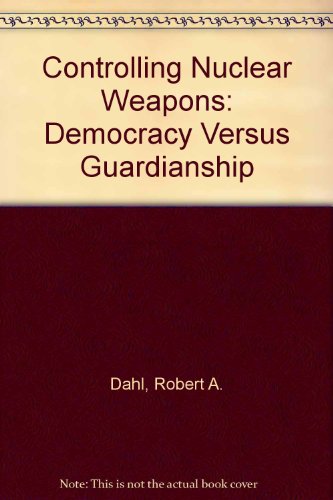 Controlling Nuclear Weapons: Democracy Versus Guardianship

Dahl, Robert A.

Note: This is not the actual book cover